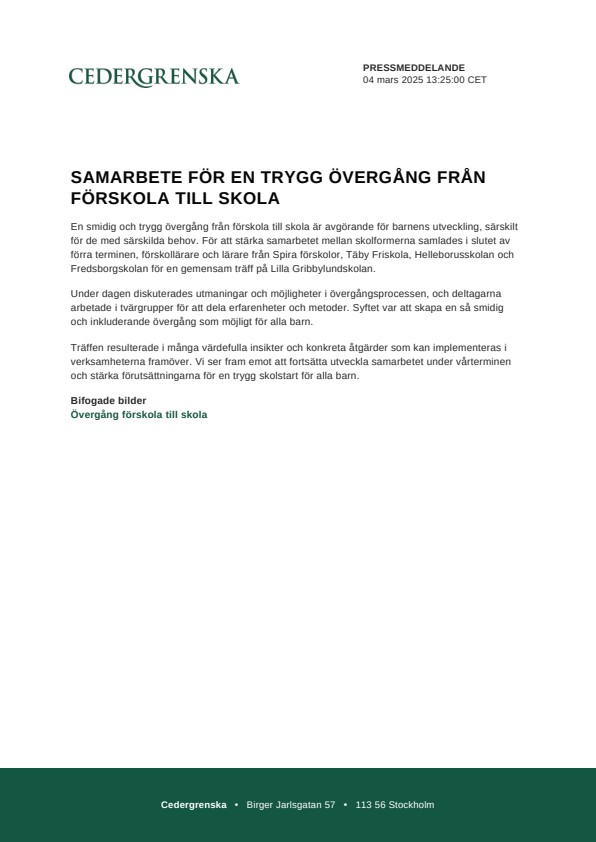 CEDERGRENSKA

PRESSMEDDELANDE
04 mars 2025 13:25:00 CET

SAMARBETE FÖR EN TRYGG ÖVERGÅNG FRÅN FÖRSKOLA TILL SKOLA

En smidig och trygg övergång från förskola till skola är avgörande för barnens utveckling, särskilt för de med särskilda behov. För att stärka samarbetet mellan skolformerna samlades i slutet av förra terminen, förskollärare och lärare från Spira förskolor, Täby Friskola, Helleborusskolan och Fredsborgskolan för en gemensam träff på Lilla Gribbylundskolan.

Under dagen diskuterades utmaningar och möjligheter i övergångsprocessen, och deltagarna arbetade i tvärgrupper för att dela erfarenheter och metoder. Syftet var att skapa en så smidig och inkluderande övergång som möjligt för alla barn.

Träffen resulterade i många värdefulla insikter och konkreta åtgärder som kan implementeras i verksamheterna framöver. Vi ser fram emot att fortsätta utveckla samarbetet under vårterminen och stärka förutsättningarna för en trygg skolstart för alla barn.

Bifogade bilder
Övergång förskola till skola

Cedergrenska • Birger Jarlsgatan 57 • 113 56 Stockholm